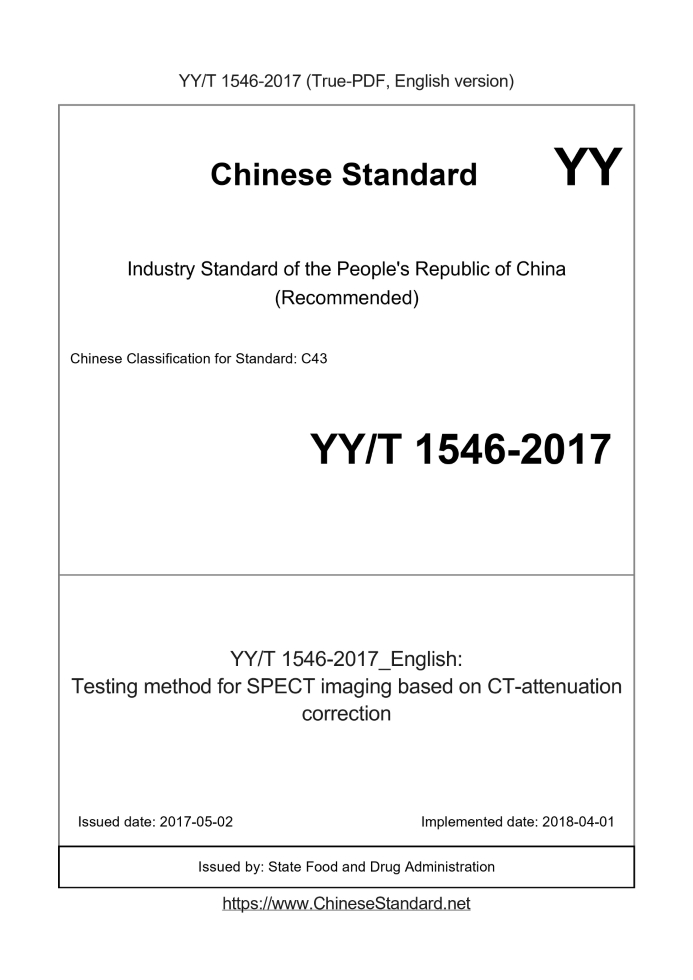 YY/T 1546-2017 (True-PDF, English version)

Chinese Standard

YY

Industry Standard of the People's Republic of China
(Recommended)

Chinese Classification for Standard: C43

YY/T 1546-2017

YY/T 1546-2017_English:
Testing method for SPECT imaging based on CT-attenuation correction

Issued date: 2017-05-02

Implemented date: 2018-04-01

Issued by: State Food and Drug Administration

https://www.ChineseStandard.net